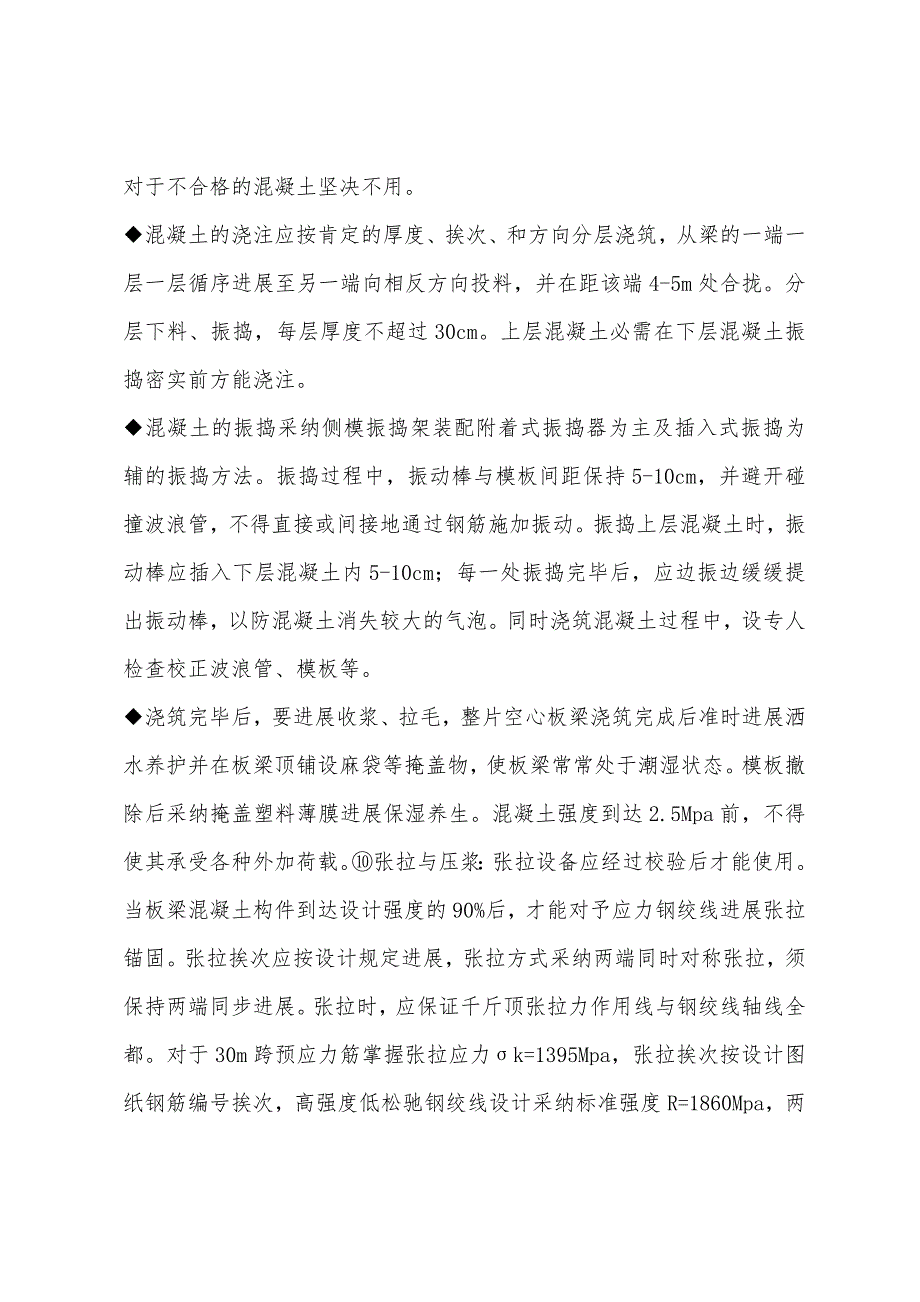 对于不合格的混凝土坚决不用。

◆混凝土的浇注应按肯定的厚度、挨次、和方向分层浇筑，从梁的一端一层一层循序进展至另一端向相反方向投料，并在距该端 4-5m 处合拢。分层下料、振捣，每层厚度不超过 30cm。上层混凝土必需在下层混凝土振捣密实前方能浇注。

◆混凝土的振捣采纳侧模振捣架装配附着式振捣器为主及插入式振捣为辅的振捣方法。振捣过程中，振动棒与模板间距保持 5-10cm，并避开碰撞波浪管，不得直接或间接地通过钢筋施加振动。振捣上层混凝土时，振动棒应插入下层混凝土内 5-10cm；每一处振捣完毕后，应边振边缓缓提出振动棒，以防混凝土消失较大的气泡。同时浇筑混凝土过程中，设专人检查校正波浪管、模板等。

◆浇筑完毕后，要进展收浆、拉毛，整片空心板梁浇筑完成后准时进展洒水养护并在板梁顶铺设麻袋等掩盖物，使板梁常常处于潮湿状态。模板撤除后采纳掩盖塑料薄膜进展保湿养生。混凝土强度到达 2.5Mpa 前，不得使其承受各种外加荷载。⑩张拉与压浆：张拉设备应经过校验后才能使用。当板梁混凝土构件到达设计强度的 90%后，才能对予应力钢绞线进展张拉锚固。张拉挨次应按设计规定进展，张拉方式采纳两端同时对称张拉，须保持两端同步进展。张拉时，应保证千斤顶张拉力作用线与钢绞线轴线全都。对于 30m 跨预应力筋掌握张拉应力σk=1395Mpa，张拉挨次按设计图纸钢筋编号挨次，高强度低松驰钢绞线设计采纳标准强度 R=1860Mpa，两